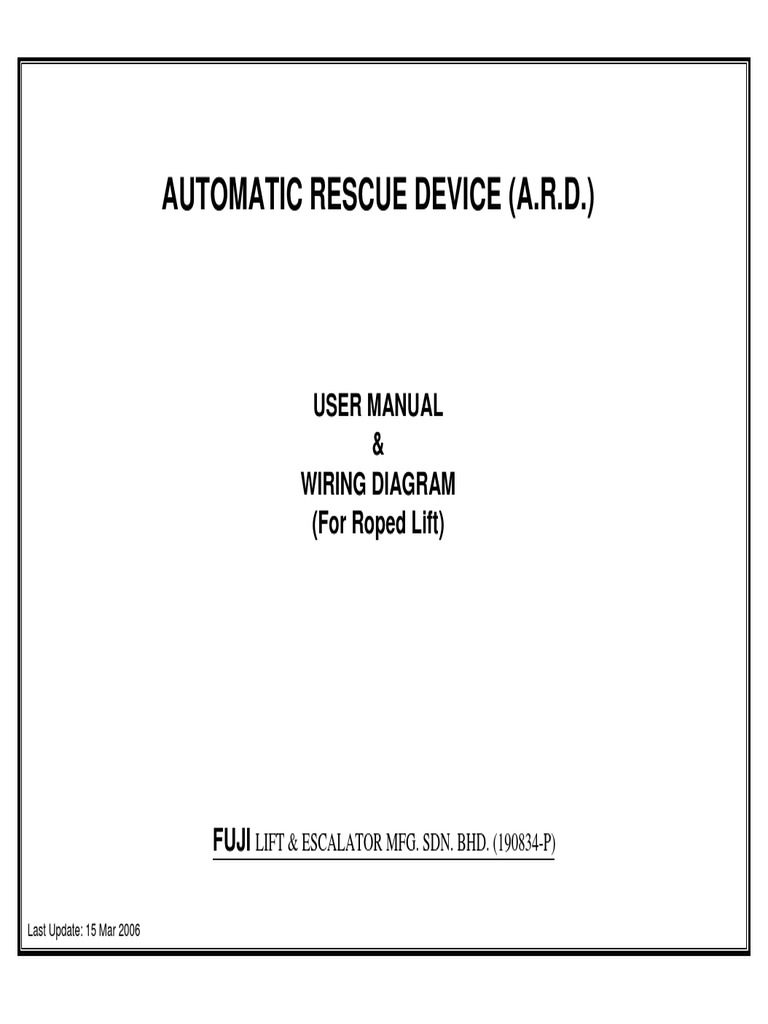 AUTOMATIC RESCUE DEVICE (A.R.D.)

USER MANUAL
&
WIRING DIAGRAM
(For Roped Lift)

FUJI LIFT & ESCALATOR MFG. SDN. BHD. (190834-P)

Last Update: 15 Mar 2006